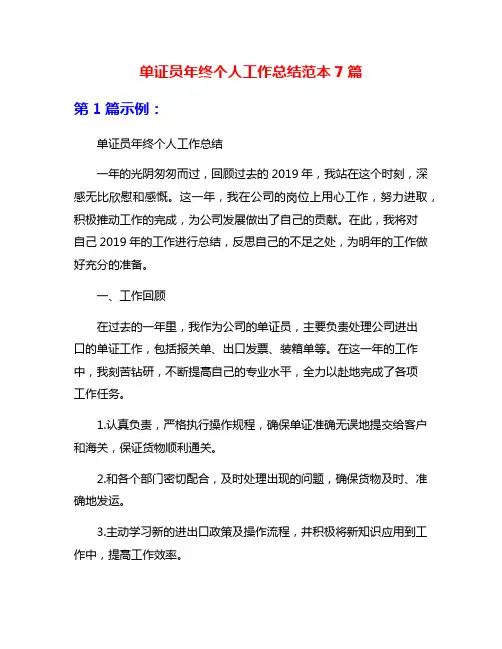 单证员年终个人工作总结范本 7 篇

第 1 篇示例：

单证员年终个人工作总结

一年的光阴匆匆而过，回顾过去的 2019 年，我站在这个时刻，深感无比欣慰和感慨。这一年，我在公司的岗位上用心工作，努力进取，积极推动工作的完成，为公司发展做出了自己的贡献。在此，我将对自己 2019 年的工作进行总结，反思自己的不足之处，为明年的工作做好充分的准备。

一、工作回顾

在过去的一年里，我作为公司的单证员，主要负责处理公司进出口的单证工作，包括报关单、出口发票、装箱单等。在这一年的工作中，我刻苦钻研，不断提高自己的专业水平，全力以赴地完成了各项工作任务。

1.认真负责，严格执行操作规程，确保单证准确无误地提交给客户和海关，保证货物顺利通关。

2.和各个部门密切配合，及时处理出现的问题，确保货物及时、准确地发运。

3.主动学习新的进出口政策及操作流程，并积极将新知识应用到工作中，提高工作效率。